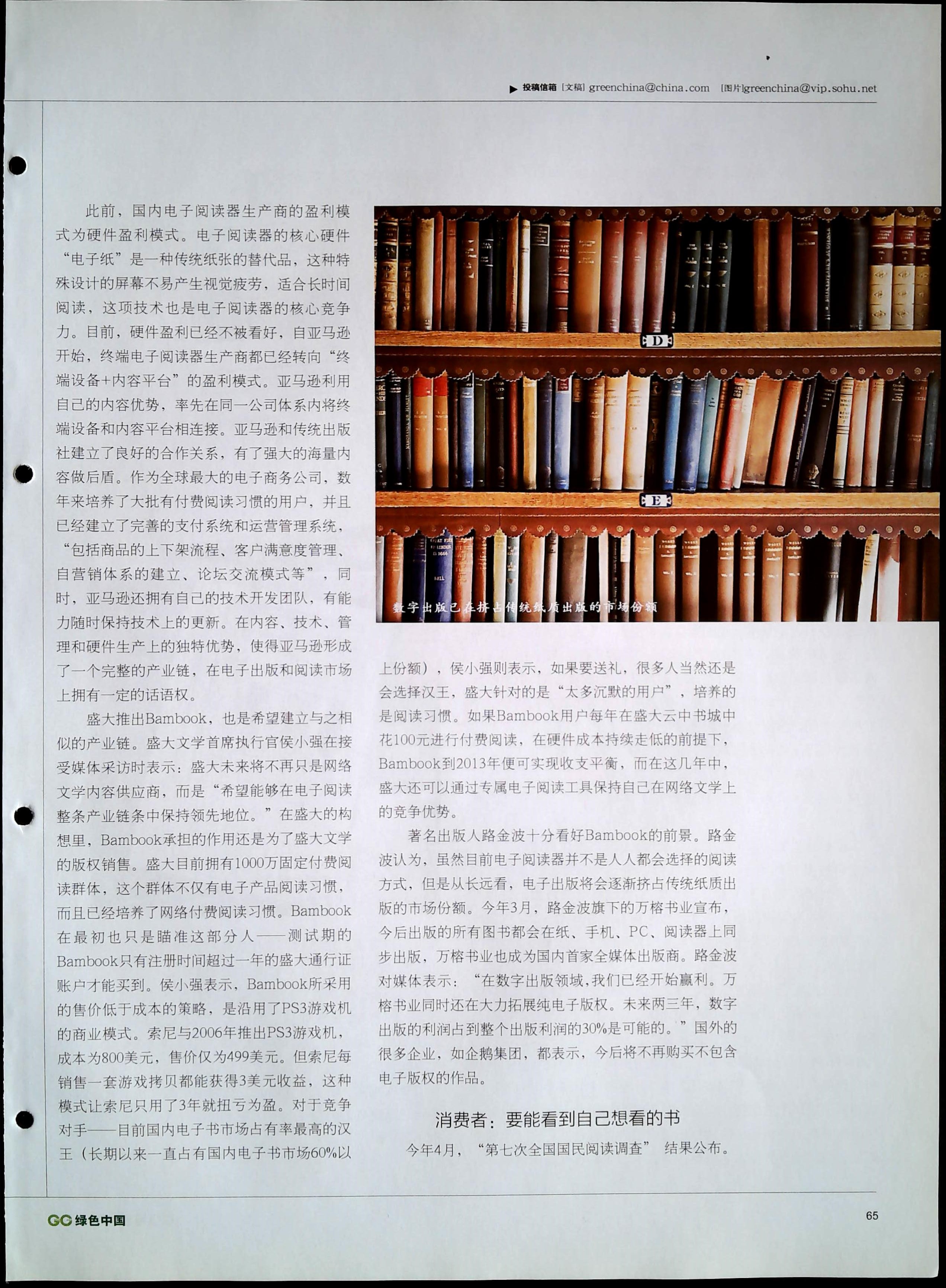 投稿信箱 [文稿] greenchina@china.com [图片]greenchina@vip.sohu.net

此前，国内电子阅读器生产商的盈利模式为硬件盈利模式。电子阅读器的核心硬件“电子纸”是一种传统纸张的替代品，这种特殊设计的屏幕不易产生视觉疲劳，适合长时间阅读，这项技术也是电子阅读器的核心竞争力。目前，硬件盈利已经不被看好，自亚马逊开始，终端电子阅读器生产商都已经转向“终端设备+内容平台”的盈利模式。亚马逊利用自己的内容优势，率先在同一公司体系内将终端设备和内容平台相连接。亚马逊和传统出版社建立了良好的合作关系，有了强大的海量内容做后盾。作为全球最大的电子商务公司，数年来培养了大批有付费阅读习惯的用户，并且已经建立了完善的支付系统和运营管理系统，“包括商品的上下架流程、客户满意度管理、自营销体系的建立、论坛交流模式等”，同时，亚马逊还拥有自己的技术开发团队，有能力随时保持技术上的更新。在内容、技术、管理和硬件生产上的独特优势，使得亚马逊形成了一个完整的产业链，在电子出版和阅读市场上拥有一定的话语权。

盛大推出Bambook，也是希望建立与之相似的产业链。盛大文学首席执行官侯小强在接受媒体采访时表示：盛大未来将不再只是网络文学内容供应商，而是“希望能够在电子阅读整条产业链条中保持领先地位。”在盛大的构想里，Bambook承担的作用还是为了盛大文学的版权销售。盛大目前拥有1000万固定付费阅读群体，这个群体不仅有电子产品阅读习惯，而且已经培养了网络付费阅读习惯。Bambook在最初也只是瞄准这部分人——测试期的Bambook只有注册时间超过一年的盛大通行证账户才能买到。侯小强表示，Bambook所采用的售价低于成本的策略，是沿用了PS3游戏机的商业模式。索尼与2006年推出PS3游戏机，成本为800美元，售价仅为499美元。但索尼每销售一套游戏拷贝都能获得3美元收益，这种模式让索尼只用了3年就扭亏为盈。对于竞争对手——目前国内电子书市场占有率最高的汉王（长期以来一直占有国内电子书市场60%以

D

E

数字出版已在挤占传统纸质出版的市场份额

上份额），侯小强则表示，如果要送礼，很多人当然还是会选择汉王，盛大针对的是“太多沉默的用户”，培养的是阅读习惯。如果Bambook用户每年在盛大云中书城中花100元进行付费阅读，在硬件成本持续走低的前提下，Bambook到2013年便可实现收支平衡，而在这几年中，盛大还可以通过专属电子阅读工具保持自己在网络文学上的竞争优势。

著名出版人路金波十分看好Bambook的前景。路金波认为，虽然目前电子阅读器并不是人人都会选择的阅读方式，但是从长远看，电子出版将会逐渐挤占传统纸质出版的市场份额。今年3月，路金波旗下的万榕书业宣布，今后出版的所有图书都会在纸、手机、PC、阅读器上同步出版，万榕书业也成为国内首家全媒体出版商。路金波对媒体表示：“在数字出版领域,我们已经开始赢利。万榕书业同时还在大力拓展纯电子版权。未来两三年，数字出版的利润占到整个出版利润的30%是可能的。”国外的很多企业，如企鹅集团，都表示，今后将不再购买不包含电子版权的作品。

消费者：要能看到自己想看的书

今年4月，“第七次全国国民阅读调查” 结果公布。

GC 绿色中国

65